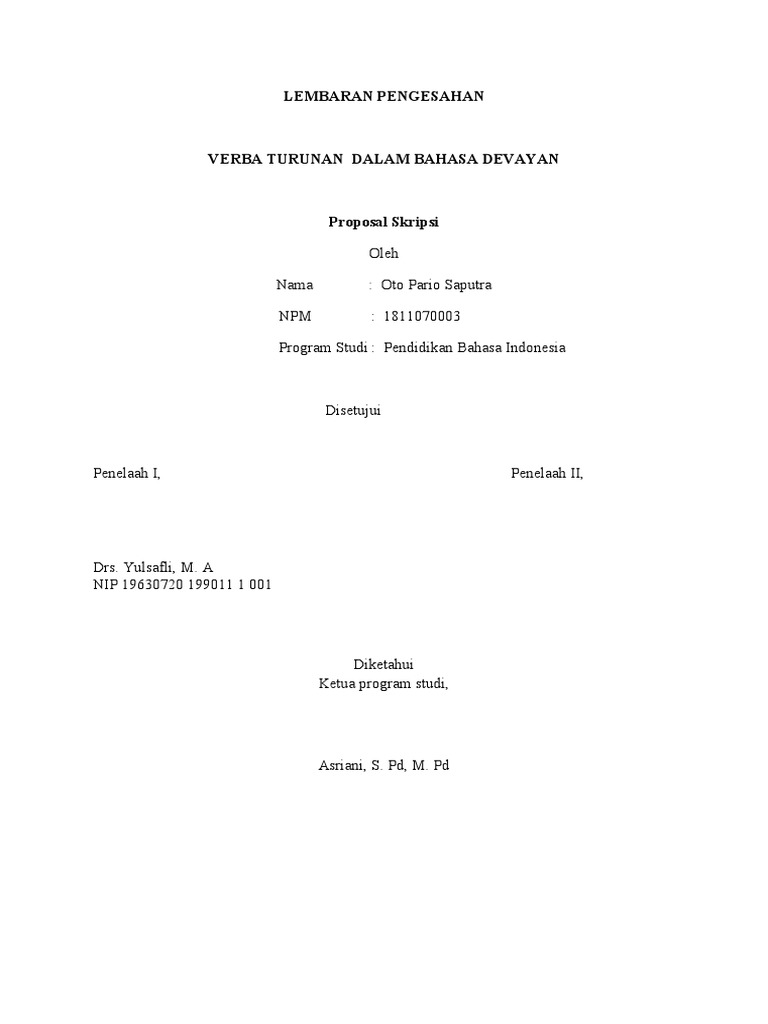 LEMBARAN PENGESAHAN

VERBA TURUNAN DALAM BAHASA DEVAYAN

Proposal Skripsi

Oleh

Nama : Oto Pario Saputra

NPM : 1811070003

Program Studi : Pendidikan Bahasa Indonesia

Disetujui

Penelaah I,

Penelaah II,

Drs. Yulsafli, M. A
NIP 19630720 199011 1 001

Diketahui
Ketua program studi,

Asriani, S. Pd, M. Pd